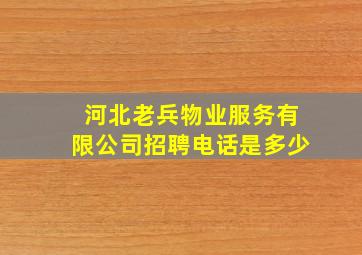 河北老兵物业服务有限公司招聘电话是多少